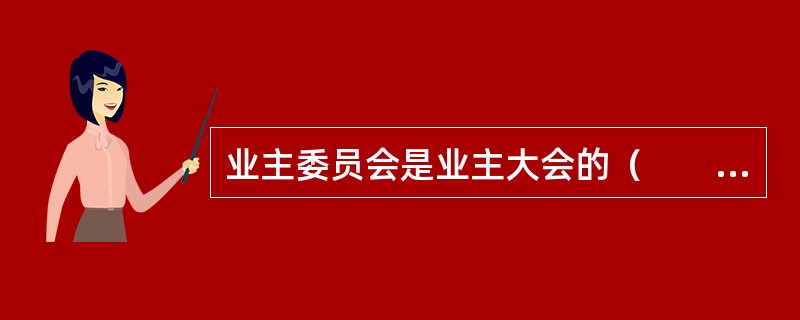 业主委员会是业主大会的（　　...